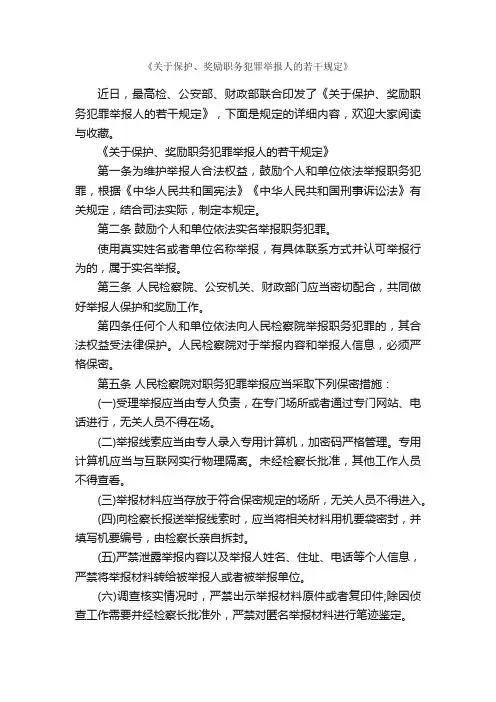 《关于保护、奖励职务犯罪举报人的若干规定》

近日，最高检、公安部、财政部联合印发了《关于保护、奖励职务犯罪举报人的若干规定》，下面是规定的详细内容，欢迎大家阅读与收藏。

《关于保护、奖励职务犯罪举报人的若干规定》

第一条为维护举报人合法权益，鼓励个人和单位依法举报职务犯罪，根据《中华人民共和国宪法》《中华人民共和国刑事诉讼法》有关规定，结合司法实际，制定本规定。

第二条 鼓励个人和单位依法实名举报职务犯罪。

使用真实姓名或者单位名称举报，有具体联系方式并认可举报行为的，属于实名举报。

第三条 人民检察院、公安机关、财政部门应当密切配合，共同做好举报人保护和奖励工作。

第四条任何个人和单位依法向人民检察院举报职务犯罪的，其合法权益受法律保护。人民检察院对于举报内容和举报人信息，必须严格保密。

第五条 人民检察院对职务犯罪举报应当采取下列保密措施：

(一)受理举报应当由专人负责，在专门场所或者通过专门网站、电话进行，无关人员不得在场。

(二)举报线索应当由专人录入专用计算机，加密码严格管理。专用计算机应当与互联网实行物理隔离。未经检察长批准，其他工作人员不得查看。

(三)举报材料应当存放于符合保密规定的场所，无关人员不得进入。

(四)向检察长报送举报线索时，应当将相关材料用机要袋密封，并填写机要编号，由检察长亲自拆封。

(五)严禁泄露举报内容以及举报人姓名、住址、电话等个人信息，严禁将举报材料转给被举报人或者被举报单位。

(六)调查核实情况时，严禁出示举报材料原件或者复印件;除因侦查工作需要并经检察长批准外，严禁对匿名举报材料进行笔迹鉴定。